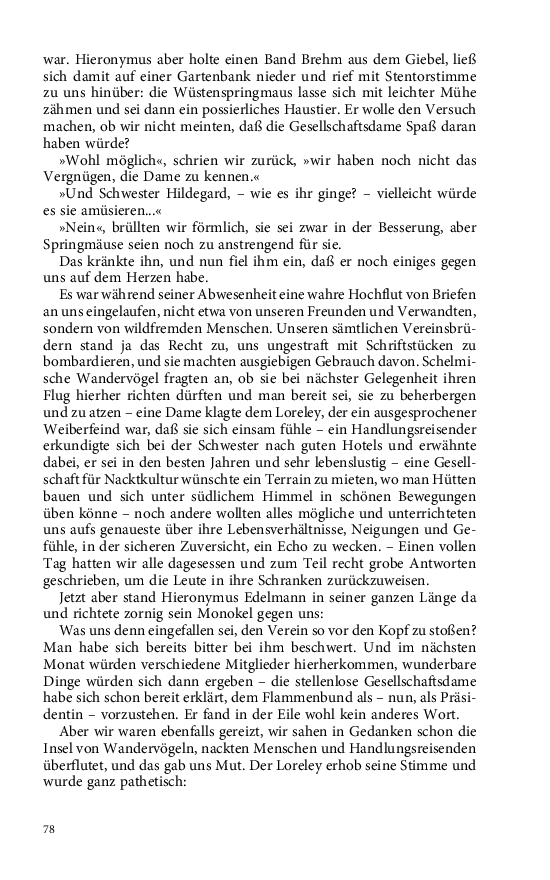 war. Hieronymus aber holte einen Band Brehm aus dem Giebel, ließ sich damit auf einer Gartenbank nieder und rief mit Stentorstimme zu uns hinüber: die Wüstenspringmaus lasse sich mit leichter Mühe zähmen und sei dann ein possierliches Haustier. Er wolle den Versuch machen, ob wir nicht meinten, daß die Gesellschaftsdame Spaß daran haben würde?

»Wohl möglich«, schrien wir zurück, »wir haben noch nicht das Vergnügen, die Dame zu kennen.«

»Und Schwester Hildegard, – wie es ihr ginge? – vielleicht würde es sie amüsieren...«

»Nein«, brüllten wir förmlich, sie sei zwar in der Besserung, aber Springmäuse seien noch zu anstrengend für sie.

Das kränkte ihn, und nun fiel ihm ein, daß er noch einiges gegen uns auf dem Herzen habe.

Es war während seiner Abwesenheit eine wahre Hochflut von Briefen an uns eingelaufen, nicht etwa von unseren Freunden und Verwandten, sondern von wildfremden Menschen. Unseren sämtlichen Vereinsbrüdern stand ja das Recht zu, uns ungestraft mit Schriftstücken zu bombardieren, und sie machten ausgiebigen Gebrauch davon. Schelmische Wandervögel fragten an, ob sie bei nächster Gelegenheit ihren Flug hierher richten dürften und man bereit sei, sie zu beherbergen und zu atzen – eine Dame klagte dem Loreley, der ein ausgesprochener Weiberfeind war, daß sie sich einsam fühle – ein Handlungsreisender erkundigte sich bei der Schwester nach guten Hotels und erwähnte dabei, er sei in den besten Jahren und sehr lebenslustig – eine Gesellschaft für Nacktkultur wünschte ein Terrain zu mieten, wo man Hütten bauen und sich unter südlichem Himmel in schönen Bewegungen üben könne – noch andere wollten alles mögliche und unterrichteten uns aufs genaueste über ihre Lebensverhältnisse, Neigungen und Gefühle, in der sicheren Zuversicht, ein Echo zu wecken. – Einen vollen Tag hatten wir alle dagesessen und zum Teil recht grobe Antworten geschrieben, um die Leute in ihre Schranken zurückzuweisen.

Jetzt aber stand Hieronymus Edelmann in seiner ganzen Länge da und richtete zornig sein Monokel gegen uns:

Was uns denn eingefallen sei, den Verein so vor den Kopf zu stoßen? Man habe sich bereits bitter bei ihm beschwert. Und im nächsten Monat würden verschiedene Mitglieder hierherkommen, wunderbare Dinge würden sich dann ergeben – die stellenlose Gesellschaftsdame habe sich schon bereit erklärt, dem Flammenbund als – nun, als Präsidentin – vorzustehen. Er fand in der Eile wohl kein anderes Wort.

Aber wir waren ebenfalls gereizt, wir sahen in Gedanken schon die Insel von Wandervögeln, nackten Menschen und Handlungsreisenden überflutet, und das gab uns Mut. Der Loreley erhob seine Stimme und wurde ganz pathetisch:

78